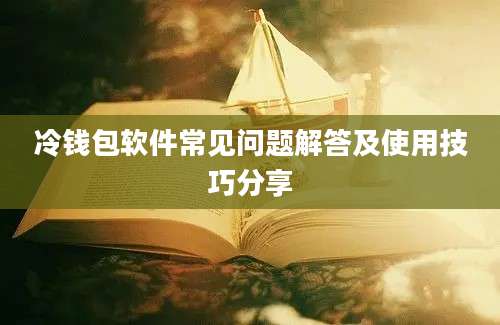 冷钱包软件常见问题解答及使用技巧分享